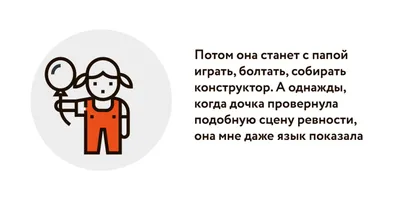 Потом она станет с папой играть, болтать, собирать конструктор. А однажды, когда дочка провернула подобную сцену ревности, она мне даже язык показала